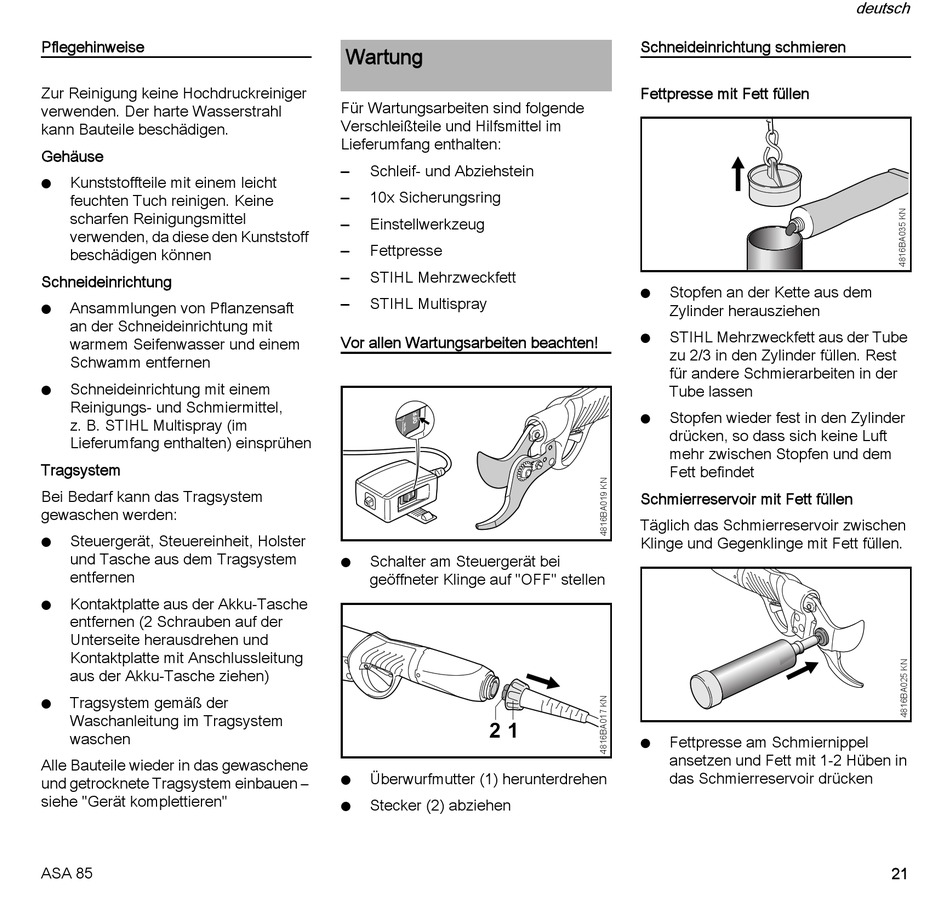 deutsch

Pflegehinweise

Zur Reinigung keine Hochdruckreiniger verwenden. Der harte Wasserstrahl kann Bauteile beschädigen.

Gehäuse

● Kunststoffteile mit einem leicht feuchten Tuch reinigen. Keine scharfen Reinigungsmittel verwenden, da diese den Kunststoff beschädigen können

Schneideinrichtung

● Ansammlungen von Pflanzensaft an der Schneideinrichtung mit warmem Seifenwasser und einem Schwamm entfernen

● Schneideinrichtung mit einem Reinigungs- und Schmiermittel, z. B. STIHL Multispray (im Lieferumfang enthalten) einsprühen

Tragsystem

Bei Bedarf kann das Tragsystem gewaschen werden:

● Steuergerät, Steuereinheit, Holster und Tasche aus dem Tragsystem entfernen

● Kontaktplatte aus der Akku-Tasche entfernen (2 Schrauben auf der Unterseite herausdrehen und Kontaktplatte mit Anschlussleitung aus der Akku-Tasche ziehen)

● Tragsystem gemäß der Waschanleitung im Tragsystem waschen

Alle Bauteile wieder in das gewaschene und getrocknete Tragsystem einbauen – siehe "Gerät komplettieren"

Wartung

Für Wartungsarbeiten sind folgende Verschleißteile und Hilfsmittel im Lieferumfang enthalten:

– Schleif- und Abziehstein
– 10x Sicherungsring
– Einstellwerkzeug
– Fettpresse
– STIHL Mehrzweckfett
– STIHL Multispray

Vor allen Wartungsarbeiten beachten!

4816BA019 KN

● Schalter am Steuergerät bei geöffneter Klinge auf "OFF" stellen

2 1

4816BA017 KN

● Überwurfmutter (1) herunterdrehen
● Stecker (2) abziehen

Schneideinrichtung schmieren

Fettpresse mit Fett füllen

4816BA035 KN

● Stopfen an der Kette aus dem Zylinder herausziehen

● STIHL Mehrzweckfett aus der Tube zu 2/3 in den Zylinder füllen. Rest für andere Schmierarbeiten in der Tube lassen

● Stopfen wieder fest in den Zylinder drücken, so dass sich keine Luft mehr zwischen Stopfen und dem Fett befindet

Schmierreservoir mit Fett füllen

Täglich das Schmierreservoir zwischen Klinge und Gegenklinge mit Fett füllen.

4816BA025 KN

● Fettpresse am Schmiernippel ansetzen und Fett mit 1-2 Hüben in das Schmierreservoir drücken

ASA 85

21